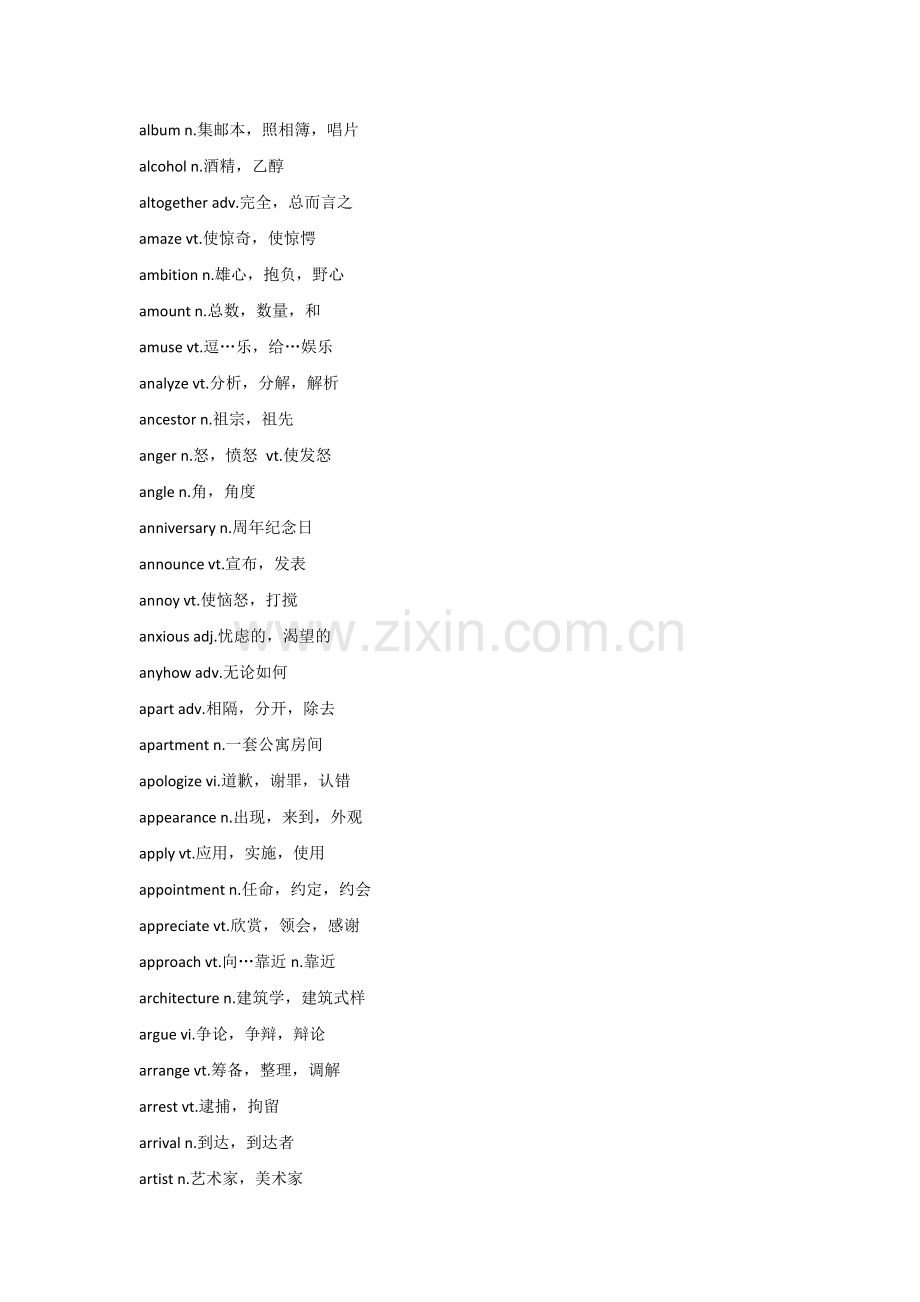 album n.集邮本，照相簿，唱片

alcohol n.酒精，乙醇

altogether adv.完全，总而言之

amaze vt.使惊奇，使惊愕

ambition n.雄心，抱负，野心

amount n.总数，数量，和

amuse vt.逗…乐，给…娱乐

analyze vt.分析，分解，解析

ancestor n.祖宗，祖先

anger n.怒，愤怒 vt.使发怒

angle n.角，角度

anniversary n.周年纪念日

announce vt.宣布，发表

annoy vt.使恼怒，打搅

anxious adj.忧虑的，渴望的

anyhow adv.无论如何

apart adv.相隔，分开，除去

apartment n.一套公寓房间

apologize vi.道歉，谢罪，认错

appearance n.出现，来到，外观

apply vt.应用，实施，使用

appointment n.任命，约定，约会

appreciate vt.欣赏，领会，感谢

approach vt.向…靠近 n.靠近

architecture n.建筑学，建筑式样

argue vi.争论，争辩，辩论

arrange vt.筹备，整理，调解

arrest vt.逮捕，拘留

arrival n.到达，到达者

artist n.艺术家，美术家

www.zixin.com.cn